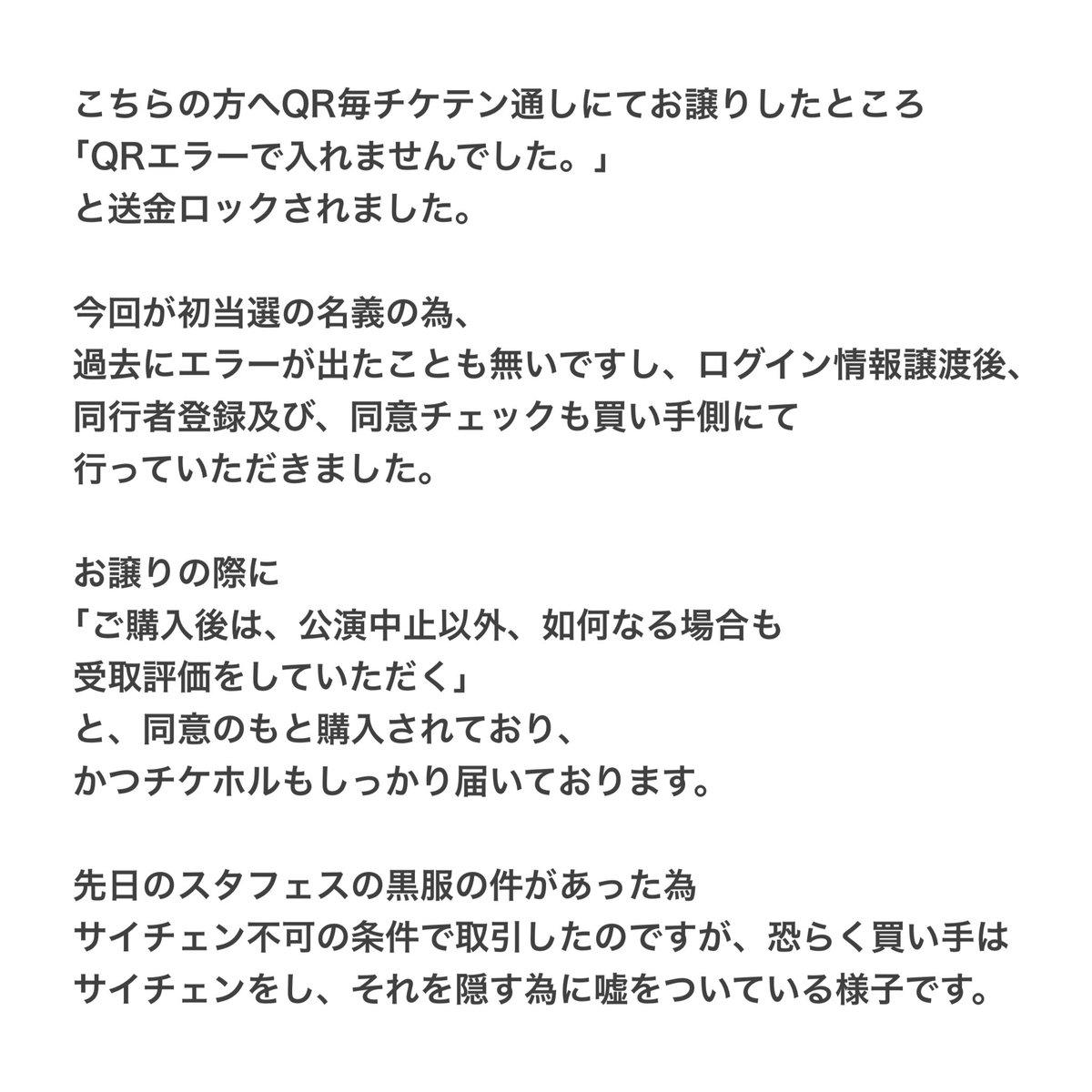 こちらの方へQR毎チケテン通しにてお譲りしたところ
「QRエラーで入れませんでした。」
と送金ロックされました。

今回が初当選の名義の為、
過去にエラーが出たことも無いですし、ログイン情報譲渡後、
同行者登録及び、同意チェックも買い手側にて
行っていただきました。

お譲りの際に
「ご購入後は、公演中止以外、如何なる場合も
受取評価をしていただく」
と、同意のもと購入されており、
かつチケホルもしっかり届いております。

先日のスタフェスの黒服の件があった為
サイチェン不可の条件で取引したのですが、恐らく買い手は
サイチェンをし、それを隠す為に嘘をついている様子です。